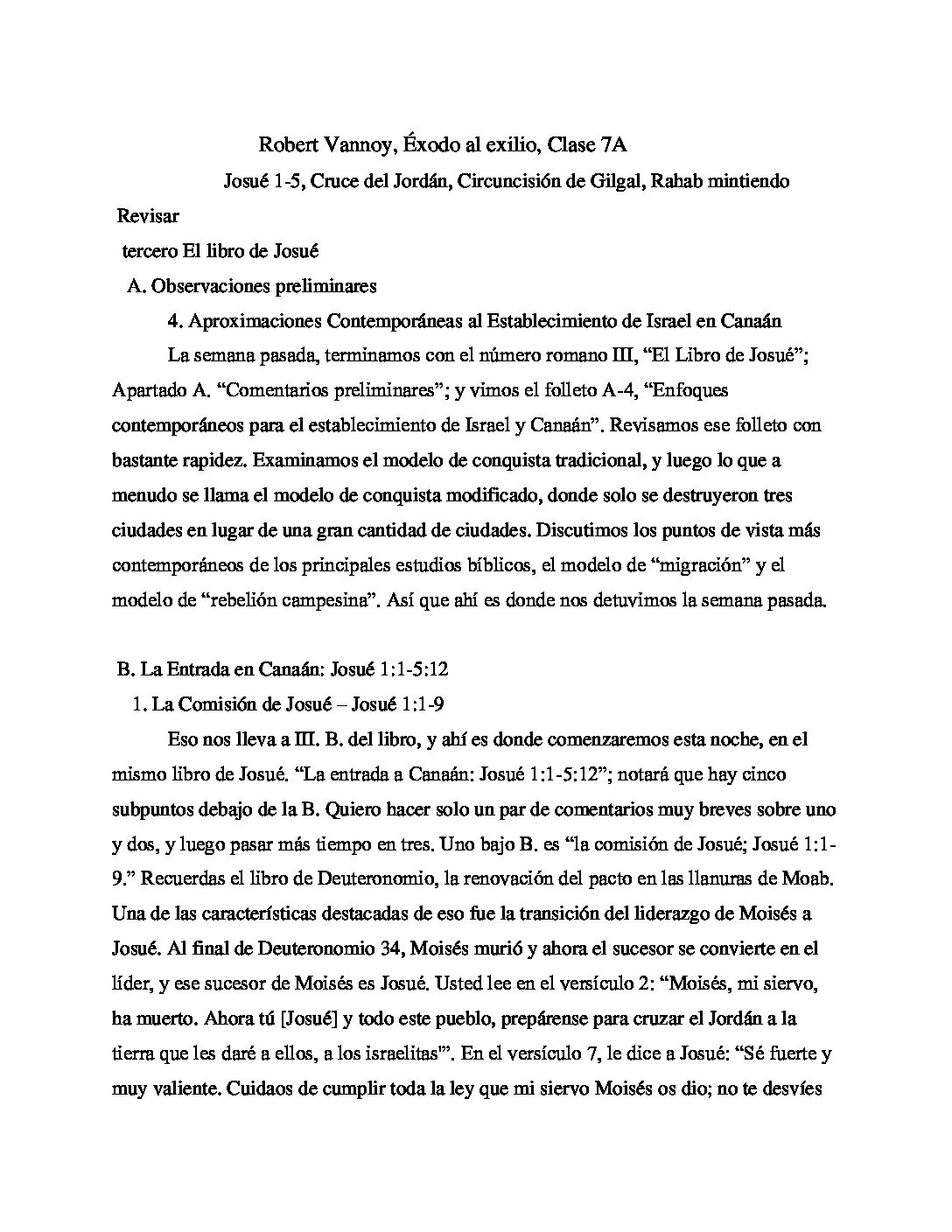 Robert Vannoy, Éxodo al exilio, Clase 7A

Josué 1-5, Cruce del Jordán, Circuncisión de Gilgal, Rahab mintiendo

Revisar

tercero El libro de Josué

A. Observaciones preliminares

4. Aproximaciones Contemporáneas al Establecimiento de Israel en Canaán

La semana pasada, terminamos con el número romano III, “El Libro de Josué”; Apartado A. “Comentarios preliminares”; y vimos el folleto A-4, “Enfoques contemporáneos para el establecimiento de Israel y Canaán”. Revisamos ese folleto con bastante rapidez. Examinamos el modelo de conquista tradicional, y luego lo que a menudo se llama el modelo de conquista modificado, donde solo se destruyeron tres ciudades en lugar de una gran cantidad de ciudades. Discutimos los puntos de vista más contemporáneos de los principales estudios bíblicos, el modelo de “migración” y el modelo de “rebelión campesina”. Así que ahí es donde nos detuvimos la semana pasada.

B. La Entrada en Canaán: Josué 1:1-5:12

1. La Comisión de Josué – Josué 1:1-9

Eso nos lleva a III. B. del libro, y ahí es donde comenzaremos esta noche, en el mismo libro de Josué. “La entrada a Canaán: Josué 1:1-5:12”; notará que hay cinco subpuntos debajo de la B. Quiero hacer solo un par de comentarios muy breves sobre uno y dos, y luego pasar más tiempo en tres. Uno bajo B. es “la comisión de Josué; Josué 1:1-9.” Recuerdas el libro de Deuteronomio, la renovación del pacto en las llanuras de Moab. Una de las características destacadas de eso fue la transición del liderazgo de Moisés a Josué. Al final de Deuteronomio 34, Moisés murió y ahora el sucesor se convierte en el líder, y ese sucesor de Moisés es Josué. Usted lee en el versículo 2: “Moisés, mi siervo, ha muerto. Ahora tú [Josué] y todo este pueblo, prepárense para cruzar el Jordán a la tierra que les daré a ellos, a los israelitas'”. En el versículo 7, le dice a Josué: “Sé fuerte y muy valiente. Cuidaos de cumplir toda la ley que mi siervo Moisés os dio; no te desvíes